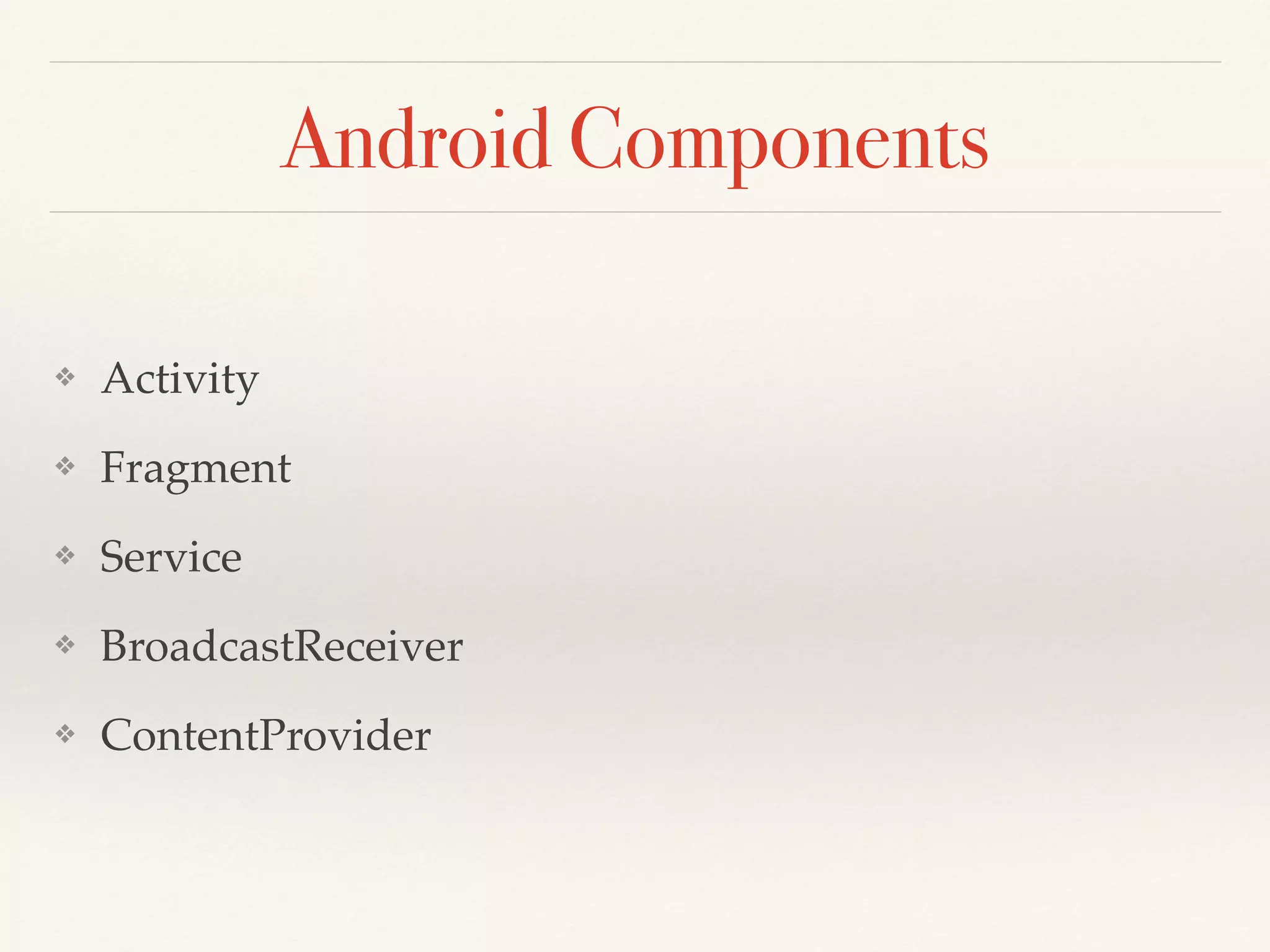 Android Components

❖ Activity

❖ Fragment

❖ Service

❖ BroadcastReceiver

❖ ContentProvider